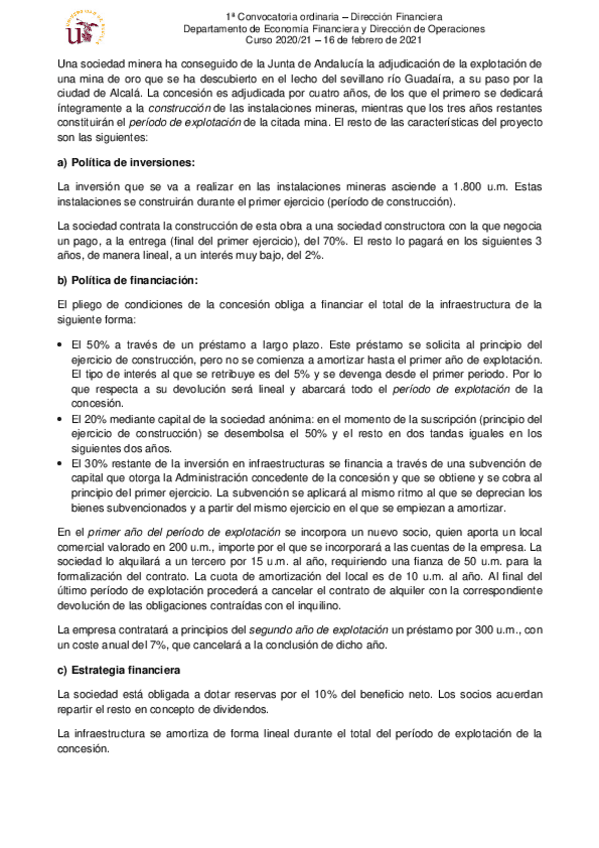 UNIVERSIDAD DE ALCALÁ

1ª Convocatoria ordinaria – Dirección Financiera
Departamento de Economía Financiera y Dirección de Operaciones
Curso 2020/21 – 16 de febrero de 2021

Una sociedad minera ha conseguido de la Junta de Andalucía la adjudicación de la explotación de una mina de oro que se ha descubierto en el lecho del sevillano río Guadaíra, a su paso por la ciudad de Alcalá. La concesión es adjudicada por cuatro años, de los que el primero se dedicará íntegramente a la construcción de las instalaciones mineras, mientras que los tres años restantes constituirán el período de explotación de la citada mina. El resto de las características del proyecto son las siguientes:

a) Política de inversiones:

La inversión que se va a realizar en las instalaciones mineras asciende a 1.800 u.m. Estas instalaciones se construirán durante el primer ejercicio (período de construcción).

La sociedad contrata la construcción de esta obra a una sociedad constructora con la que negocia un pago, a la entrega (final del primer ejercicio), del 70%. El resto lo pagará en los siguientes 3 años, de manera lineal, a un interés muy bajo, del 2%.

b) Política de financiación:

El pliego de condiciones de la concesión obliga a financiar el total de la infraestructura de la siguiente forma:

• El 50% a través de un préstamo a largo plazo. Este préstamo se solicita al principio del ejercicio de construcción, pero no se comienza a amortizar hasta el primer año de explotación. El tipo de interés al que se retribuye es del 5% y se devenga desde el primer periodo. Por lo que respecta a su devolución será lineal y abarcará todo el período de explotación de la concesión.
• El 20% mediante capital de la sociedad anónima: en el momento de la suscripción (principio del ejercicio de construcción) se desembolsa el 50% y el resto en dos tandas iguales en los siguientes dos años.
• El 30% restante de la inversión en infraestructuras se financia a través de una subvención de capital que otorga la Administración concedente de la concesión y que se obtiene y se cobra al principio del primer ejercicio. La subvención se aplicará al mismo ritmo al que se deprecian los bienes subvencionados y a partir del mismo ejercicio en el que se empiezan a amortizar.

En el primer año del período de explotación se incorpora un nuevo socio, quien aporta un local comercial valorado en 200 u.m., importe por el que se incorporará a las cuentas de la empresa. La sociedad lo alquilará a un tercero por 15 u.m. al año, requiriendo una fianza de 50 u.m. para la formalización del contrato. La cuota de amortización del local es de 10 u.m. al año. Al final del último período de explotación procederá a cancelar el contrato de alquiler con la correspondiente devolución de las obligaciones contraídas con el inquilino.

La empresa contratará a principios del segundo año de explotación un préstamo por 300 u.m., con un coste anual del 7%, que cancelará a la conclusión de dicho año.

c) Estrategia financiera

La sociedad está obligada a dotar reservas por el 10% del beneficio neto. Los socios acuerdan repartir el resto en concepto de dividendos.

La infraestructura se amortiza de forma lineal durante el total del período de explotación de la concesión.